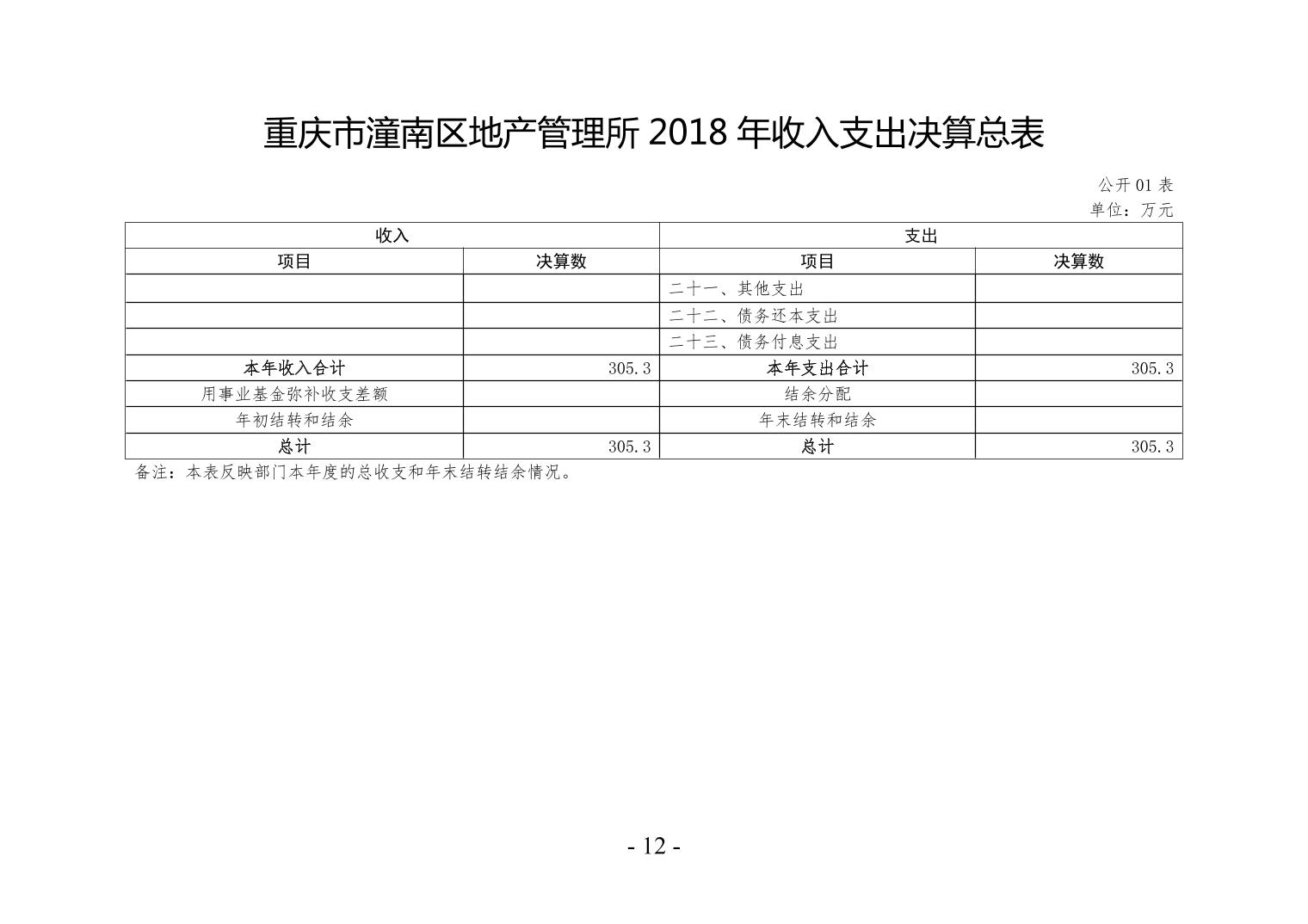 重庆市潼南区地产管理所 2018 年收入支出决算总表

公开 01 表
单位：万元

| 收入 | | 支出 | |
|---|---|---|---|
| 项目 | 决算数 | 项目 | 决算数 |
| | | 二十一、其他支出 | |
| | | 二十二、债务还本支出 | |
| | | 二十三、债务付息支出 | |
| 本年收入合计 | 305.3 | 本年支出合计 | 305.3 |
| 用事业基金弥补收支差额 | | 结余分配 | |
| 年初结转和结余 | | 年末结转和结余 | |
| 总计 | 305.3 | 总计 | 305.3 |

备注：本表反映部门本年度的总收支和年末结转结余情况。

- 12 -